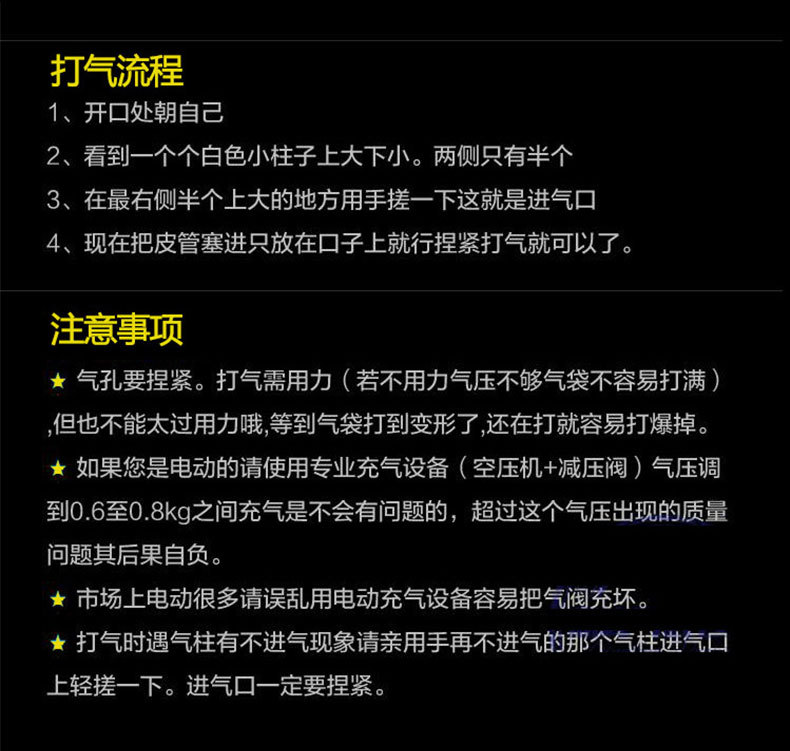 打气流程

1、开口处朝自己

2、看到一个个白色小柱子上大下小。两侧只有半个

3、在最右侧半个上大的地方用手搓一下这就是进气口

4、现在把皮管塞进只放在口子上就行捏紧打气就可以了。

注意事项

★ 气孔要捏紧。打气需用力（若不用力气压不够气袋不容易打满），但也不能太过用力哦,等到气袋打到变形了,还在打就容易打爆掉。

★ 如果您是电动的请使用专业充气设备（空压机+减压阀）气压调到0.6至0.8kg之间充气是不会有问题的，超过这个气压出现的质量问题其后果自负。

★ 市场上电动很多请误乱用电动充气设备容易把气阀充坏。

★ 打气时遇气柱有不进气现象请亲用手再不进气的那个气柱进气口上轻搓一下。进气口一定要捏紧。